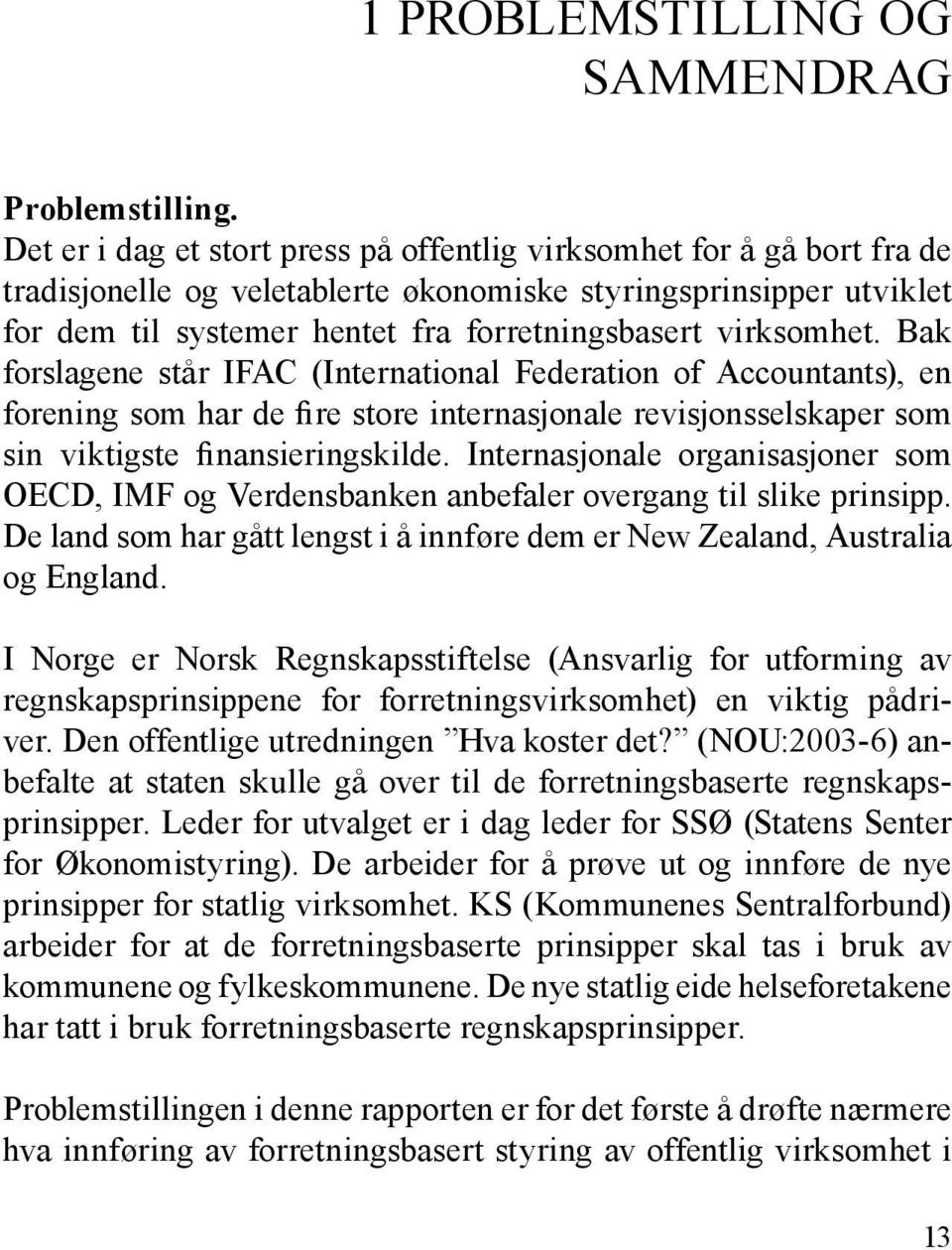 1 PROBLEMSTILLING OG SAMMENDRAG

Problemstilling.
Det er i dag et stort press på offentlig virksomhet for å gå bort fra de tradisjonelle og veletablerte økonomiske styringsprinsipper utviklet for dem til systemer hentet fra forretningsbasert virksomhet. Bak forslagene står IFAC (International Federation of Accountants), en forening som har de fire store internasjonale revisjonsselskaper som sin viktigste finansieringskilde. Internasjonale organisasjoner som OECD, IMF og Verdensbanken anbefaler overgang til slike prinsipp. De land som har gått lengst i å innføre dem er New Zealand, Australia og England.

I Norge er Norsk Regnskapsstiftelse (Ansvarlig for utforming av regnskapsprinsippene for forretningsvirksomhet) en viktig pådriver. Den offentlige utredningen ”Hva koster det?” (NOU:2003-6) anbefalte at staten skulle gå over til de forretningsbaserte regnskapsprinsipper. Leder for utvalget er i dag leder for SSØ (Statens Senter for Økonomistyring). De arbeider for å prøve ut og innføre de nye prinsipper for statlig virksomhet. KS (Kommunenes Sentralforbund) arbeider for at de forretningsbaserte prinsipper skal tas i bruk av kommunene og fylkeskommunene. De nye statlig eide helseforetakene har tatt i bruk forretningsbaserte regnskapsprinsipper.

Problemstillingen i denne rapporten er for det første å drøfte nærmere hva innføring av forretningsbasert styring av offentlig virksomhet i

13